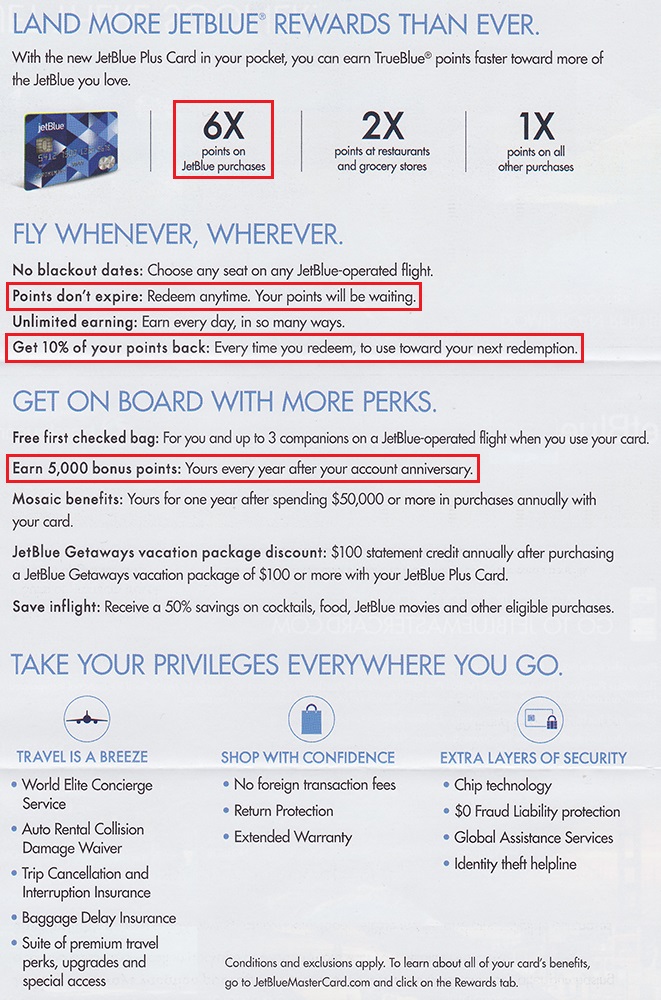 LAND MORE JETBLUE® REWARDS THAN EVER.

With the new JetBlue Plus Card in your pocket, you can earn TrueBlue® points faster toward more of the JetBlue you love.

jetBlue

6X
points on JetBlue purchases

2X
points at restaurants and grocery stores

1X
points on all other purchases

FLY WHENEVER, WHEREVER.

No blackout dates: Choose any seat on any JetBlue-operated flight.

Points don't expire: Redeem anytime. Your points will be waiting.

Unlimited earning: Earn every day, in so many ways.

Get 10% of your points back: Every time you redeem, to use toward your next redemption.

GET ON BOARD WITH MORE PERKS.

Free first checked bag: For you and up to 3 companions on a JetBlue-operated flight when you use your card.

Earn 5,000 bonus points: Yours every year after your account anniversary.

Mosaic benefits: Yours for one year after spending $50,000 or more in purchases annually with your card.

JetBlue Getaways vacation package discount: $100 statement credit annually after purchasing a JetBlue Getaways vacation package of $100 or more with your JetBlue Plus Card.

Save inflight: Receive a 50% savings on cocktails, food, JetBlue movies and other eligible purchases.

TAKE YOUR PRIVILEGES EVERYWHERE YOU GO.

TRAVEL IS A BREEZE
• World Elite Concierge Service
• Auto Rental Collision Damage Waiver
• Trip Cancellation and Interruption Insurance
• Baggage Delay Insurance
• Suite of premium travel perks, upgrades and special access

SHOP WITH CONFIDENCE
• No foreign transaction fees
• Return Protection
• Extended Warranty

EXTRA LAYERS OF SECURITY
• Chip technology
• $0 Fraud Liability protection
• Global Assistance Services
• Identity theft helpline

Conditions and exclusions apply. To learn about all of your card's benefits, go to JetBlueMasterCard.com and click on the Rewards tab.